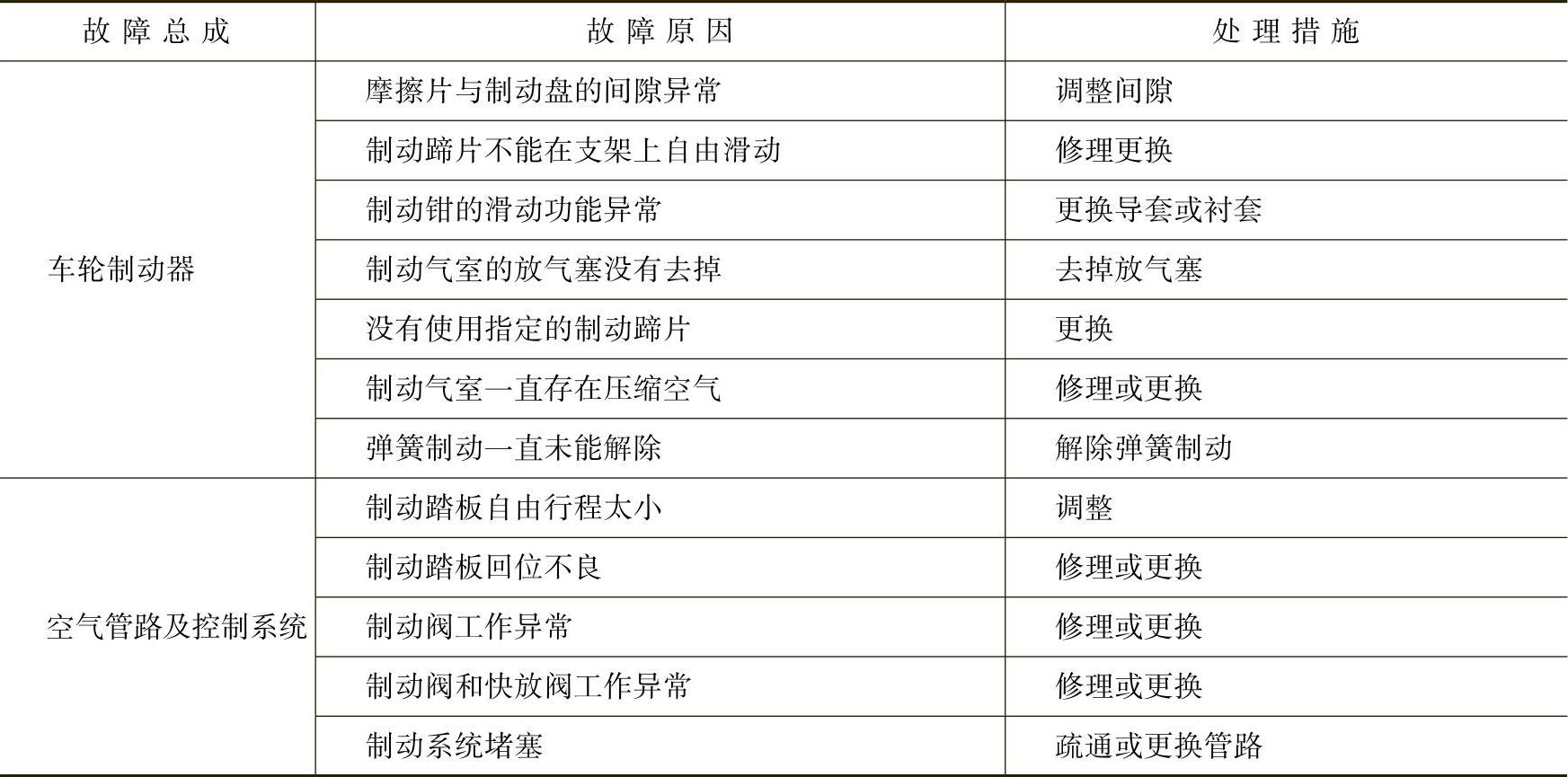 | 故障总成 | 故障原因 | 处理措施 |
|---|---|---|
| 车轮制动器 | 摩擦片与制动盘的间隙异常 | 调整间隙 |
|  | 制动蹄片不能在支架上自由滑动 | 修理更换 |
|  | 制动钳的滑动功能异常 | 更换导套或衬套 |
|  | 制动气室的放气塞没有去掉 | 去掉放气塞 |
|  | 没有使用指定的制动蹄片 | 更换 |
|  | 制动气室一直存在压缩空气 | 修理或更换 |
|  | 弹簧制动一直未能解除 | 解除弹簧制动 |
| 空气管路及控制系统 | 制动踏板自由行程太小 | 调整 |
|  | 制动踏板回位不良 | 修理或更换 |
|  | 制动阀工作异常 | 修理或更换 |
|  | 制动阀和快放阀工作异常 | 修理或更换 |
|  | 制动系统堵塞 | 疏通或更换管路 |